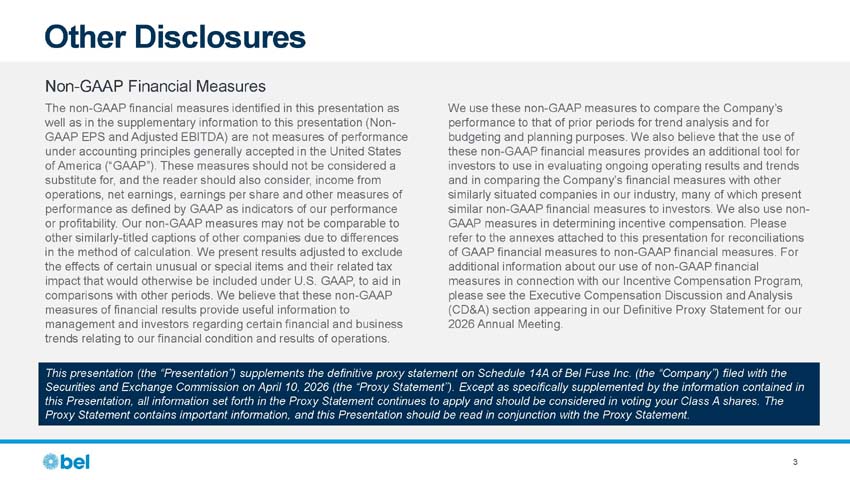 Other Disclosures

Non-GAAP Financial Measures

The non-GAAP financial measures identified in this presentation as well as in the supplementary information to this presentation (Non-GAAP EPS and Adjusted EBITDA) are not measures of performance under accounting principles generally accepted in the United States of America ("GAAP"). These measures should not be considered a substitute for, and the reader should also consider, income from operations, net earnings, earnings per share and other measures of performance as defined by GAAP as indicators of our performance or profitability. Our non-GAAP measures may not be comparable to other similarly-titled captions of other companies due to differences in the method of calculation. We present results adjusted to exclude the effects of certain unusual or special items and their related tax impact that would otherwise be included under U.S. GAAP, to aid in comparisons with other periods. We believe that these non-GAAP measures of financial results provide useful information to management and investors regarding certain financial and business trends relating to our financial condition and results of operations.

We use these non-GAAP measures to compare the Company's performance to that of prior periods for trend analysis and for budgeting and planning purposes. We also believe that the use of these non-GAAP financial measures provides an additional tool for investors to use in evaluating ongoing operating results and trends and in comparing the Company's financial measures with other similarly situated companies in our industry, many of which present similar non-GAAP financial measures to investors. We also use non-GAAP measures in determining incentive compensation. Please refer to the annexes attached to this presentation for reconciliations of GAAP financial measures to non-GAAP financial measures. For additional information about our use of non-GAAP financial measures in connection with our Incentive Compensation Program, please see the Executive Compensation Discussion and Analysis (CD&A) section appearing in our Definitive Proxy Statement for our 2026 Annual Meeting.

This presentation (the "Presentation") supplements the definitive proxy statement on Schedule 14A of Bel Fuse Inc. (the "Company") filed with the Securities and Exchange Commission on April 10, 2026 (the "Proxy Statement"). Except as specifically supplemented by the information contained in this Presentation, all information set forth in the Proxy Statement continues to apply and should be considered in voting your Class A shares. The Proxy Statement contains important information, and this Presentation should be read in conjunction with the Proxy Statement.

bel

3